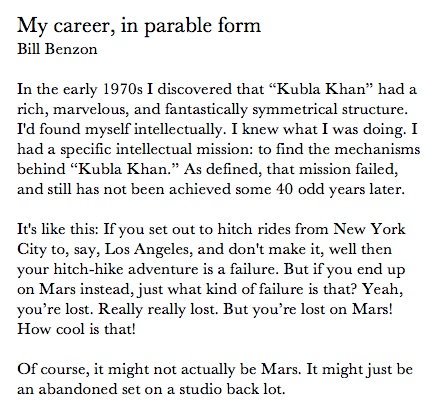 My career, in parable form
Bill Benzon

In the early 1970s I discovered that “Kubla Khan” had a rich, marvelous, and fantastically symmetrical structure. I'd found myself intellectually. I knew what I was doing. I had a specific intellectual mission: to find the mechanisms behind “Kubla Khan.” As defined, that mission failed, and still has not been achieved some 40 odd years later.

It's like this: If you set out to hitch rides from New York City to, say, Los Angeles, and don't make it, well then your hitch-hike adventure is a failure. But if you end up on Mars instead, just what kind of failure is that? Yeah, you’re lost. Really really lost. But you’re lost on Mars! How cool is that!

Of course, it might not actually be Mars. It might just be an abandoned set on a studio back lot.